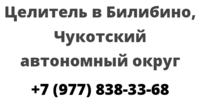 Целитель в Билибино, Чукотский автономный округ

+7 (977) 838-33-68